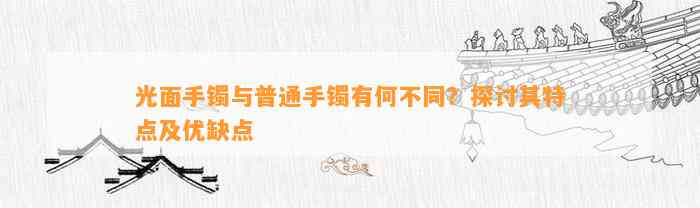 光面手镯与普通手镯有何不同？探讨其特点及优缺点